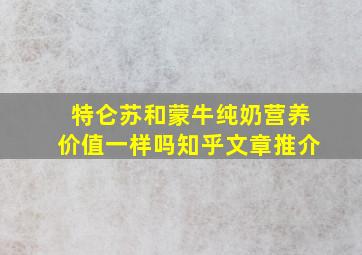 特仑苏和蒙牛纯奶营养价值一样吗知乎文章推介